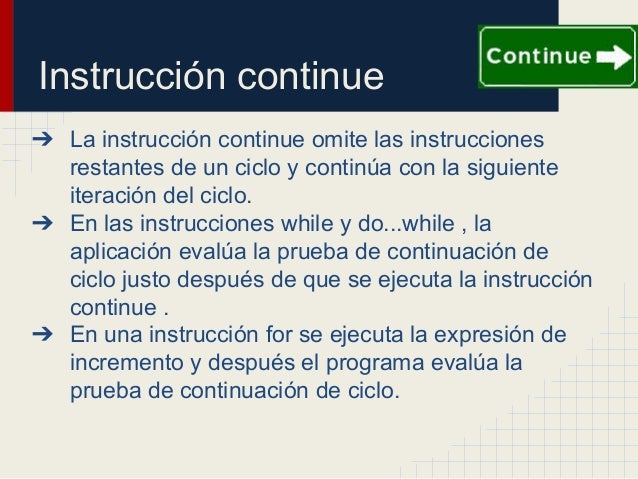 Instrucción continue

Continue

➔ La instrucción continue omite las instrucciones restantes de un ciclo y continúa con la siguiente iteración del ciclo.
➔ En las instrucciones while y do...while , la aplicación evalúa la prueba de continuación de ciclo justo después de que se ejecuta la instrucción continue .
➔ En una instrucción for se ejecuta la expresión de incremento y después el programa evalúa la prueba de continuación de ciclo.